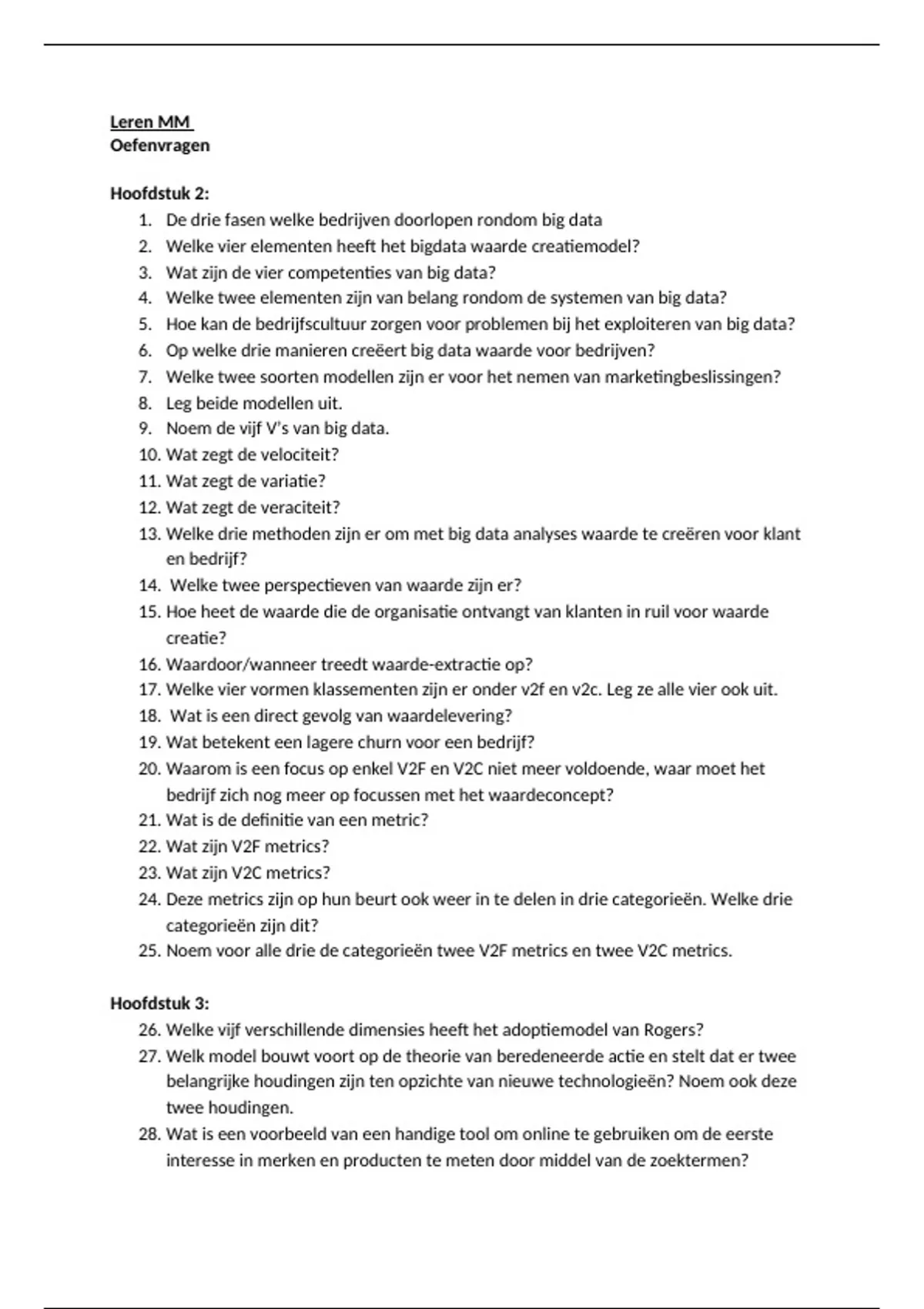 Leren MM
Oefenvragen

Hoofdstuk 2:
1. De drie fasen welke bedrijven doorlopen rondom big data
2. Welke vier elementen heeft het bigdata waarde creatiemodel?
3. Wat zijn de vier competenties van big data?
4. Welke twee elementen zijn van belang rondom de systemen van big data?
5. Hoe kan de bedrijfscultuur zorgen voor problemen bij het exploiteren van big data?
6. Op welke drie manieren creëert big data waarde voor bedrijven?
7. Welke twee soorten modellen zijn er voor het nemen van marketingbeslissingen?
8. Leg beide modellen uit.
9. Noem de vijf V's van big data.
10. Wat zegt de velociteit?
11. Wat zegt de variatie?
12. Wat zegt de veraciteit?
13. Welke drie methoden zijn er om met big data analyses waarde te creëren voor klant en bedrijf?
14. Welke twee perspectieven van waarde zijn er?
15. Hoe heet de waarde die de organisatie ontvangt van klanten in ruil voor waarde creatie?
16. Waardoor/wanneer treedt waarde-extractie op?
17. Welke vier vormen klassementen zijn er onder v2f en v2c. Leg ze alle vier ook uit.
18. Wat is een direct gevolg van waardelevering?
19. Wat betekent een lagere churn voor een bedrijf?
20. Waarom is een focus op enkel V2F en V2C niet meer voldoende, waar moet het bedrijf zich nog meer op focussen met het waardeconcept?
21. Wat is de definitie van een metric?
22. Wat zijn V2F metrics?
23. Wat zijn V2C metrics?
24. Deze metrics zijn op hun beurt ook weer in te delen in drie categorieën. Welke drie categorieën zijn dit?
25. Noem voor alle drie de categorieën twee V2F metrics en twee V2C metrics.

Hoofdstuk 3:
26. Welke vijf verschillende dimensies heeft het adoptiemodel van Rogers?
27. Welk model bouwt voort op de theorie van beredeneerde actie en stelt dat er twee belangrijke houdingen zijn ten opzichte van nieuwe technologieën? Noem ook deze twee houdingen.
28. Wat is een voorbeeld van een handige tool om online te gebruiken om de eerste interesse in merken en producten te meten door middel van de zoektermen?